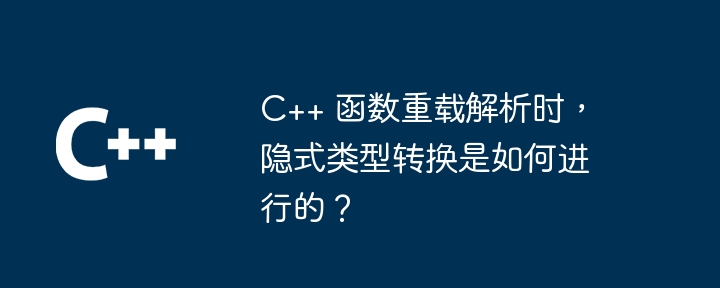 C++

C++ 函数重载解析时，隐式类型转换是如何进行的？